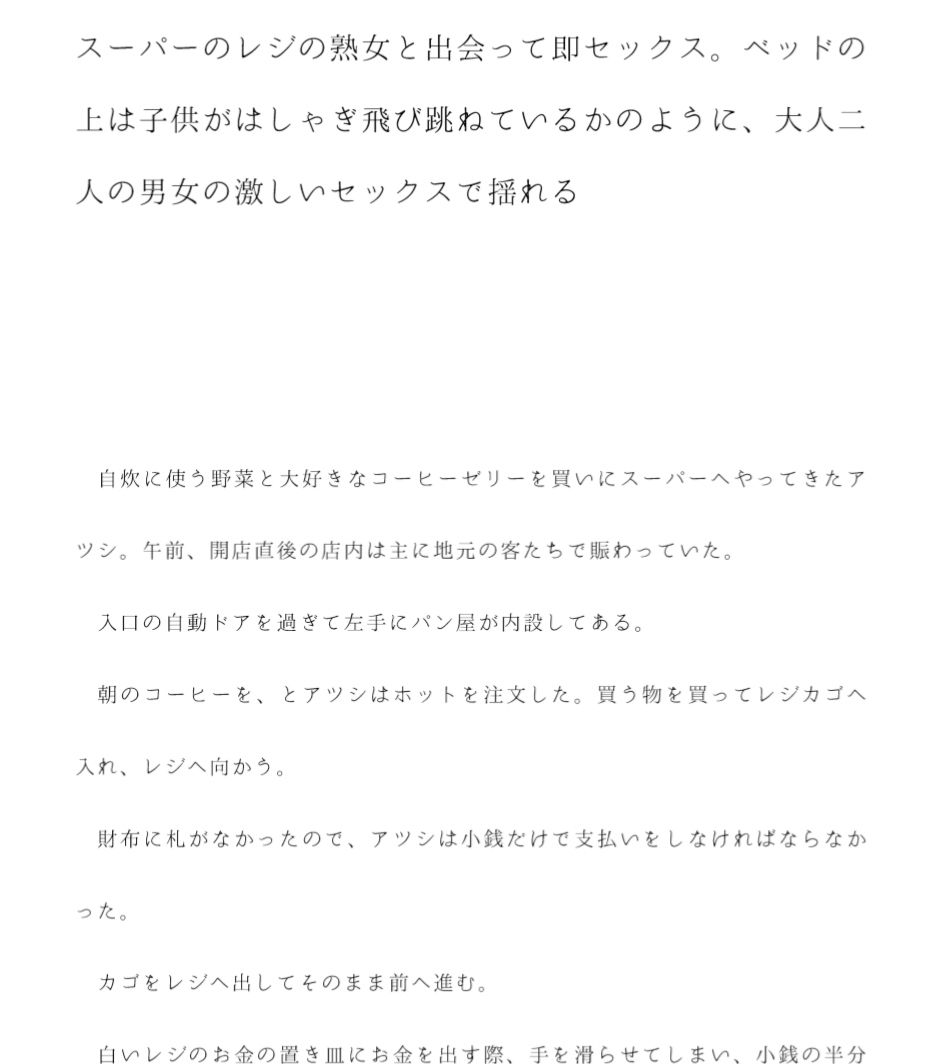 スーパーのレジの熟女と出会って即セックス。ベッドの上は子供がはしゃぎ飛び跳ねているかのように、大人二人の男女の激しいセックスで揺れる

自炊に使う野菜と大好きなコーヒーゼリーを買いにスーパーへやってきたアツシ。午前、開店直後の店内は主に地元の客たちで賑わっていた。

入口の自動ドアを過ぎて左手にパン屋が内設してある。

朝のコーヒーを、とアツシはホットを注文した。買う物を買ってレジカゴへ入れ、レジへ向かう。

財布に札がなかったので、アツシは小銭だけで支払いをしなければならなかった。

カゴをレジへ出してそのまま前へ進む。

白いレジのお金の置き皿にお金を出す際、手を滑らせてしまい、小銭の半分